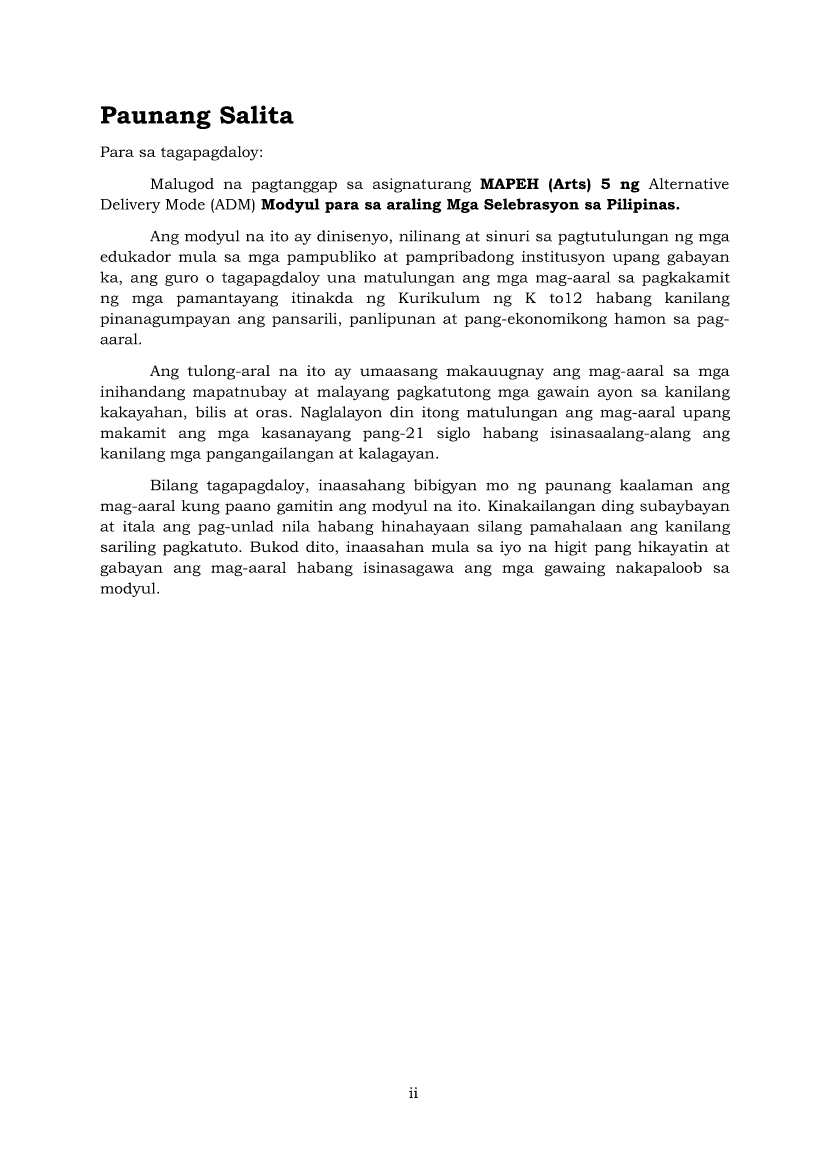 Paunang Salita

Para sa tagapagdaloy:

Malugod na pagtanggap sa asignaturang MAPEH (Arts) 5 ng Alternative Delivery Mode (ADM) Modyul para sa araling Mga Selebrasyon sa Pilipinas.

Ang modyul na ito ay dinisenyo, nilinang at sinuri sa pagtutulungan ng mga edukador mula sa mga pampubliko at pampribadong institusyon upang gabayan ka, ang guro o tagapagdaloy una matulungan ang mga mag-aaral sa pagkakamit ng mga pamantayang itinakda ng Kurikulum ng K to12 habang kanilang pinanagumpayan ang pansarili, panlipunan at pang-ekonomikong hamon sa pag-aaral.

Ang tulong-aral na ito ay umaasang makauugnay ang mag-aaral sa mga inihandang mapatnubay at malayang pagkatutong mga gawain ayon sa kanilang kakayahan, bilis at oras. Naglalayon din itong matulungan ang mag-aaral upang makamit ang mga kasanayang pang-21 siglo habang isinasaalang-alang ang kanilang mga pangangailangan at kalagayan.

Bilang tagapagdaloy, inaasahang bibigyan mo ng paunang kaalaman ang mag-aaral kung paano gamitin ang modyul na ito. Kinakailangan ding subaybayan at itala ang pag-unlad nila habang hinahayaan silang pamahalaan ang kanilang sariling pagkatuto. Bukod dito, inaasahan mula sa iyo na higit pang hikayatin at gabayan ang mag-aaral habang isinasagawa ang mga gawaing nakapaloob sa modyul.

ii